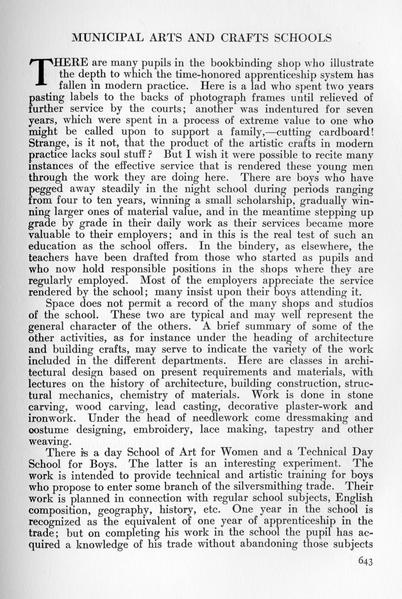 MUNICIPAL ARTS AND CRAFTS SCHOOLS

THERE are many pupils in the bookbinding shop who illustrate the depth to which the time-honored apprenticeship system has fallen in modern practice. Here is a lad who spent two years pasting labels to the backs of photograph frames until relieved of further service by the courts; another was indentured for seven years, which were spent in a process of extreme value to one who might be called upon to support a family,—cutting cardboard! Strange, is it not, that the product of the artistic crafts in modern practice lacks soul stuff? But I wish it were possible to recite many instances of the effective service that is rendered these young men through the work they are doing here. There are boys who have pegged away steadily in the night school during periods ranging from four to ten years, winning a small scholarship, gradually winning larger ones of material value, and in the meantime stepping up grade by grade in their daily work as their services became more valuable to their employers; and in this is the real test of such an education as the school offers. In the bindery, as elsewhere, the teachers have been drafted from those who started as pupils and who now hold responsible positions in the shops where they are regularly employed. Most of the employers appreciate the service rendered by the school; many insist upon their boys attending it.

Space does not permit a record of the many shops and studios of the school. These two are typical and may well represent the general character of the others. A brief summary of some of the other activities, as for instance under the heading of architecture and building crafts, may serve to indicate the variety of the work included in the different departments. Here are classes in architectural design based on present requirements and materials, with lectures on the history of architecture, building construction, structural mechanics, chemistry of materials. Work is done in stone carving, wood carving, lead casting, decorative plaster-work and ironwork. Under the head of needlework come dressmaking and costume designing, embroidery, lace making, tapestry and other weaving.

There is a day School of Art for Women and a Technical Day School for Boys. The latter is an interesting experiment. The work is intended to provide technical and artistic training for boys who propose to enter some branch of the silversmithing trade. Their work is planned in connection with regular school subjects, English composition, geography, history, etc. One year in the school is recognized as the equivalent of one year of apprenticeship in the trade; but on completing his work in the school the pupil has acquired a knowledge of his trade without abandoning those subjects

643